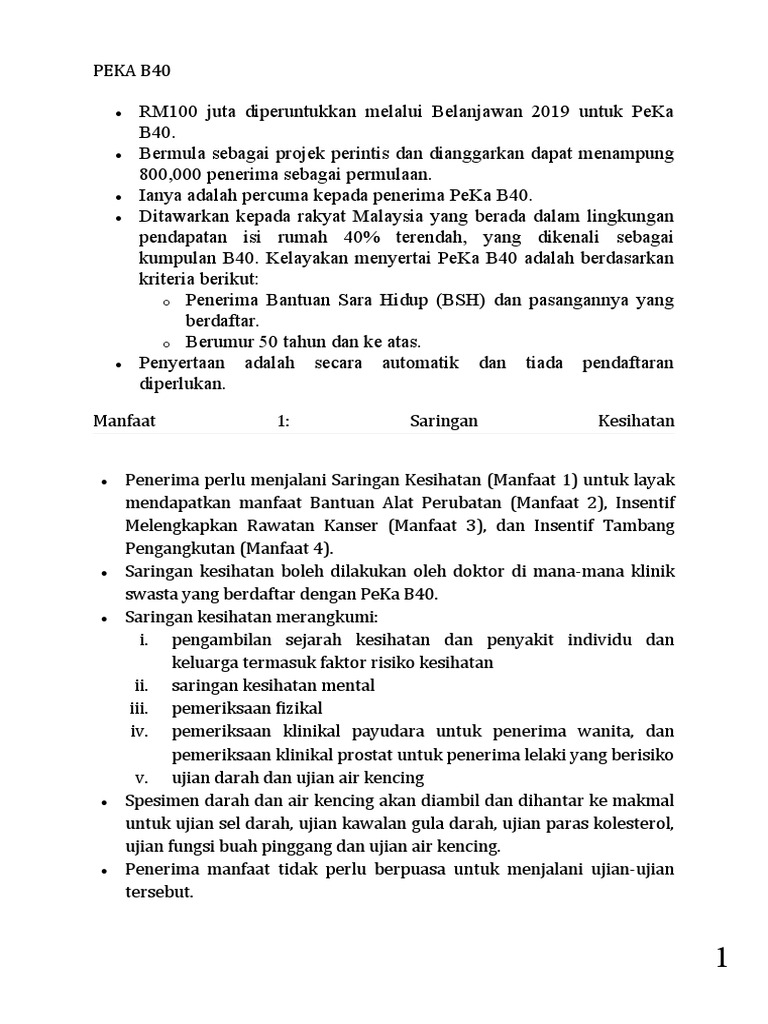 PEKA B40

- RM100 juta diperuntukkan melalui Belanjawan 2019 untuk PeKa B40.
- Bermula sebagai projek perintis dan dianggarkan dapat menampung 800,000 penerima sebagai permulaan.
- Ianya adalah percuma kepada penerima PeKa B40.
- Ditawarkan kepada rakyat Malaysia yang berada dalam lingkungan pendapatan isi rumah 40% terendah, yang dikenali sebagai kumpulan B40. Kelayakan menyertai PeKa B40 adalah berdasarkan kriteria berikut:
  - Penerima Bantuan Sara Hidup (BSH) dan pasangannya yang berdaftar.
  - Berumur 50 tahun dan ke atas.
- Penyertaan adalah secara automatik dan tiada pendaftaran diperlukan.

Manfaat 1: Saringan Kesihatan

- Penerima perlu menjalani Saringan Kesihatan (Manfaat 1) untuk layak mendapatkan manfaat Bantuan Alat Perubatan (Manfaat 2), Insentif Melengkapkan Rawatan Kanser (Manfaat 3), dan Insentif Tambang Pengangkutan (Manfaat 4).
- Saringan kesihatan boleh dilakukan oleh doktor di mana-mana klinik swasta yang berdaftar dengan PeKa B40.
- Saringan kesihatan merangkumi:
  i. pengambilan sejarah kesihatan dan penyakit individu dan keluarga termasuk faktor risiko kesihatan
  ii. saringan kesihatan mental
  iii. pemeriksaan fizikal
  iv. pemeriksaan klinikal payudara untuk penerima wanita, dan pemeriksaan klinikal prostat untuk penerima lelaki yang berisiko
  v. ujian darah dan ujian air kencing
- Spesimen darah dan air kencing akan diambil dan dihantar ke makmal untuk ujian sel darah, ujian kawalan gula darah, ujian paras kolesterol, ujian fungsi buah pinggang dan ujian air kencing.
- Penerima manfaat tidak perlu berpuasa untuk menjalani ujian-ujian tersebut.

1